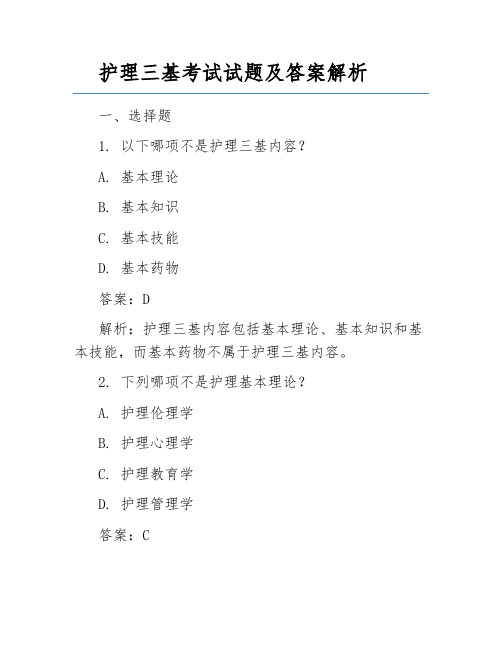 护理三基考试试题及答案解析

一、选择题

1. 以下哪项不是护理三基内容？

A. 基本理论

B. 基本知识

C. 基本技能

D. 基本药物

答案：D

解析：护理三基内容包括基本理论、基本知识和基本技能，而基本药物不属于护理三基内容。

2. 下列哪项不是护理基本理论？

A. 护理伦理学

B. 护理心理学

C. 护理教育学

D. 护理管理学

答案：C